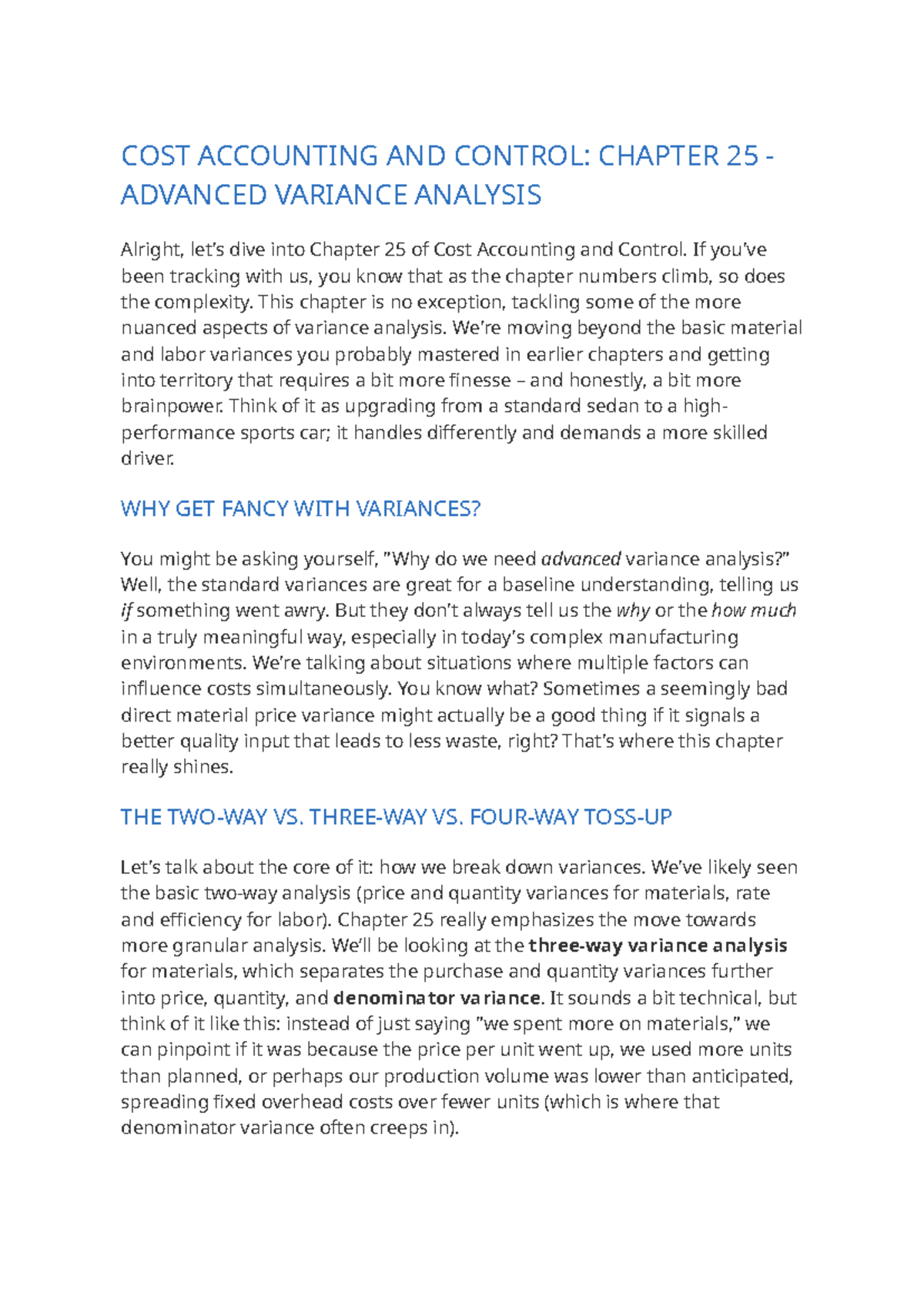 COST ACCOUNTING AND CONTROL: CHAPTER 25 - ADVANCED VARIANCE ANALYSIS

Alright, let's dive into Chapter 25 of Cost Accounting and Control. If you've been tracking with us, you know that as the chapter numbers climb, so does the complexity. This chapter is no exception, tackling some of the more nuanced aspects of variance analysis. We're moving beyond the basic material and labor variances you probably mastered in earlier chapters and getting into territory that requires a bit more finesse – and honestly, a bit more brainpower. Think of it as upgrading from a standard sedan to a high-performance sports car; it handles differently and demands a more skilled driver.

WHY GET FANCY WITH VARIANCES?

You might be asking yourself, "Why do we need advanced variance analysis?" Well, the standard variances are great for a baseline understanding, telling us if something went awry. But they don't always tell us the why or the how much in a truly meaningful way, especially in today's complex manufacturing environments. We're talking about situations where multiple factors can influence costs simultaneously. You know what? Sometimes a seemingly bad direct material price variance might actually be a good thing if it signals a better quality input that leads to less waste, right? That's where this chapter really shines.

THE TWO-WAY VS. THREE-WAY VS. FOUR-WAY TOSS-UP

Let's talk about the core of it: how we break down variances. We've likely seen the basic two-way analysis (price and quantity variances for materials, rate and efficiency for labor). Chapter 25 really emphasizes the move towards more granular analysis. We'll be looking at the three-way variance analysis for materials, which separates the purchase and quantity variances further into price, quantity, and denominator variance. It sounds a bit technical, but think of it like this: instead of just saying "we spent more on materials," we can pinpoint if it was because the price per unit went up, we used more units than planned, or perhaps our production volume was lower than anticipated, spreading fixed overhead costs over fewer units (which is where that denominator variance often creeps in).